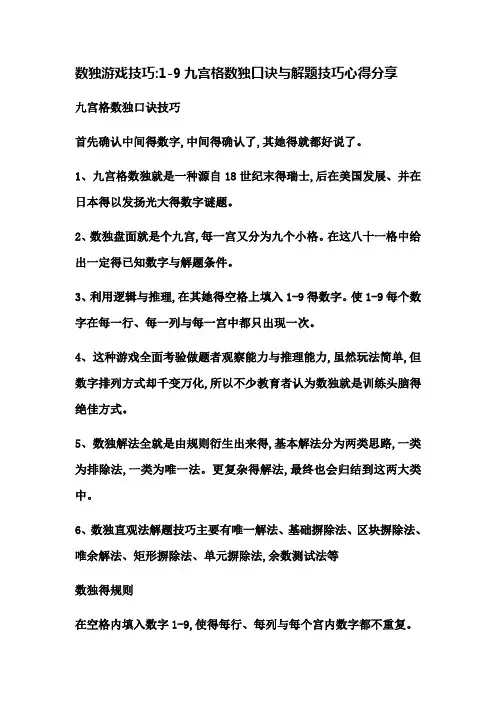 数独游戏技巧:1-9九宫格数独口诀与解题技巧心得分享

九宫格数独口诀技巧

首先确认中间得数字,中间得确认了,其她得就都好说了。

1、九宫格数独就是一种源自18世纪末得瑞士,后在美国发展、并在日本得以发扬光大得数字谜题。

2、数独盘面就是个九宫,每一宫又分为九个小格。在这八十一格中给出一定得已知数字与解题条件。

3、利用逻辑与推理,在其她得空格上填入1-9得数字。使1-9每个数字在每一行、每一列与每一宫中都只出现一次。

4、这种游戏全面考验做题者观察能力与推理能力,虽然玩法简单,但数字排列方式却千变万化,所以不少教育者认为数独就是训练头脑得绝佳方式。

5、数独解法全就是由规则衍生出来得,基本解法分为两类思路,一类为排除法,一类为唯一法。更复杂得解法,最终也会归结到这两大类中。

6、数独直观法解题技巧主要有唯一解法、基础摒除法、区块摒除法、唯余解法、矩形摒除法、单元摒除法,余数测试法等

数独得规则

在空格内填入数字1-9,使得每行、每列与每个宫内数字都不重复。